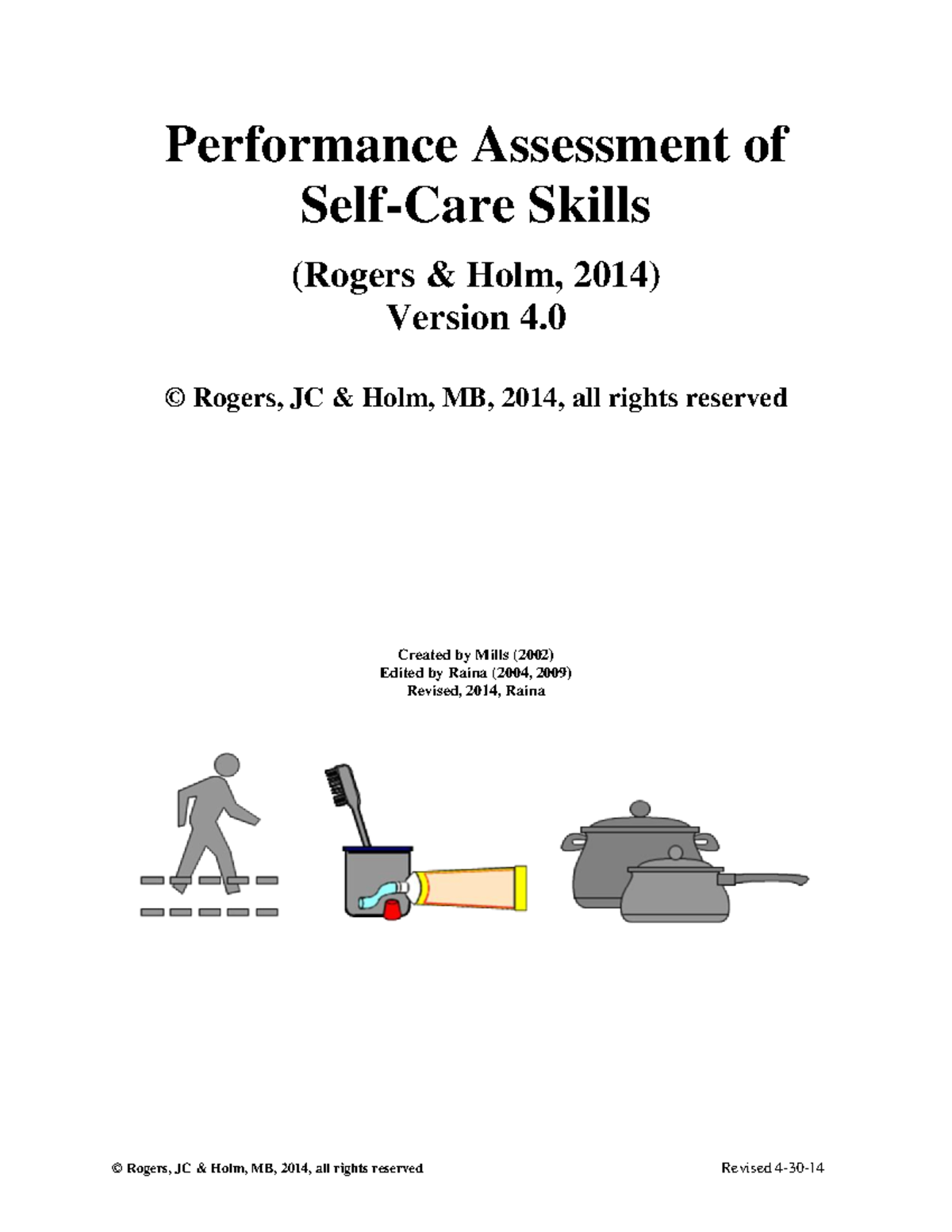 Performance Assessment of Self-Care Skills

(Rogers & Holm, 2014)
Version 4.0

© Rogers, JC & Holm, MB, 2014, all rights reserved

Created by Mills (2002)
Edited by Raina (2004, 2009)
Revised, 2014, Raina

© Rogers, JC & Holm, MB, 2014, all rights reserved

Revised 4-30-14